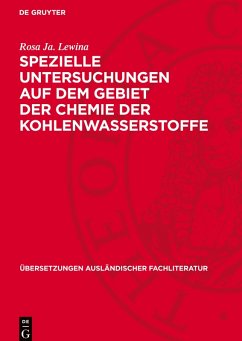 DE GRUYTER

Rosa Ja. Lewina

SPEZIELLE UNTERSUCHUNGEN AUF DEM GEBIET DER CHEMIE DER KOHLENWASSERSTOFFE

ÜBERSETZUNGEN AUSLÄNDISCHER FACHLITERATUR

DE G